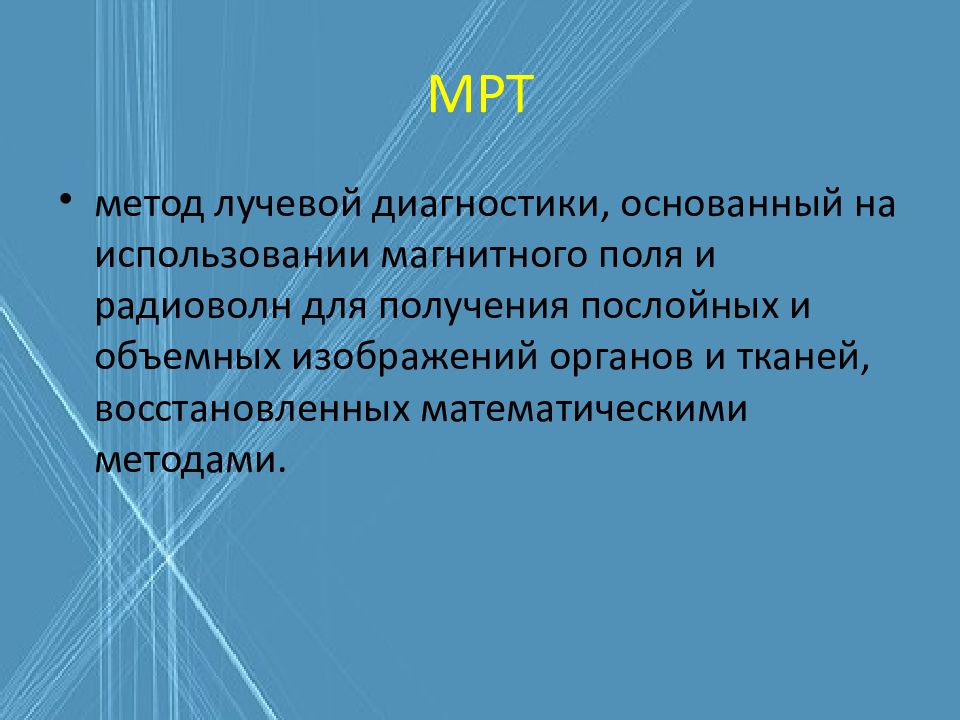 МРТ

• метод лучевой диагностики, основанный на использовании магнитного поля и радиоволн для получения послойных и объемных изображений органов и тканей, восстановленных математическими методами.